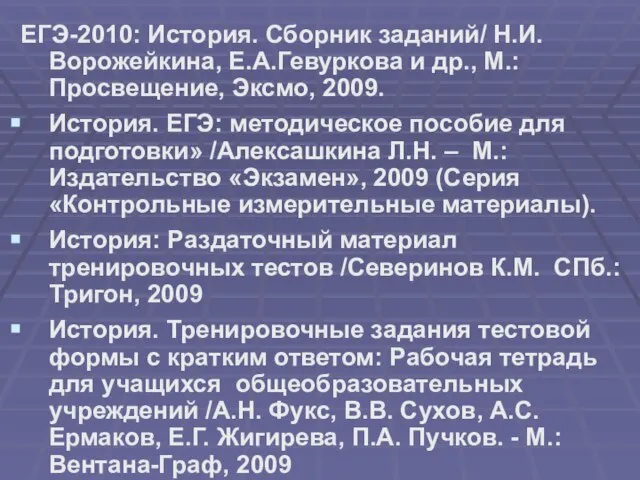 ЕГЭ-2010: История. Сборник заданий/ Н.И. Ворожейкина, Е.А.Гевуркова и др., М.: Просвещение, Эксмо, 2009.

▪ История. ЕГЭ: методическое пособие для подготовки» /Алексашкина Л.Н. – М.: Издательство «Экзамен», 2009 (Серия «Контрольные измерительные материалы).

▪ История: Раздаточный материал тренировочных тестов /Северинов К.М. СПб.: Тригон, 2009

▪ История. Тренировочные задания тестовой формы с кратким ответом: Рабочая тетрадь для учащихся общеобразовательных учреждений /А.Н. Фукс, В.В. Сухов, А.С. Ермаков, Е.Г. Жигирева, П.А. Пучков. - М.: Вентана-Граф, 2009